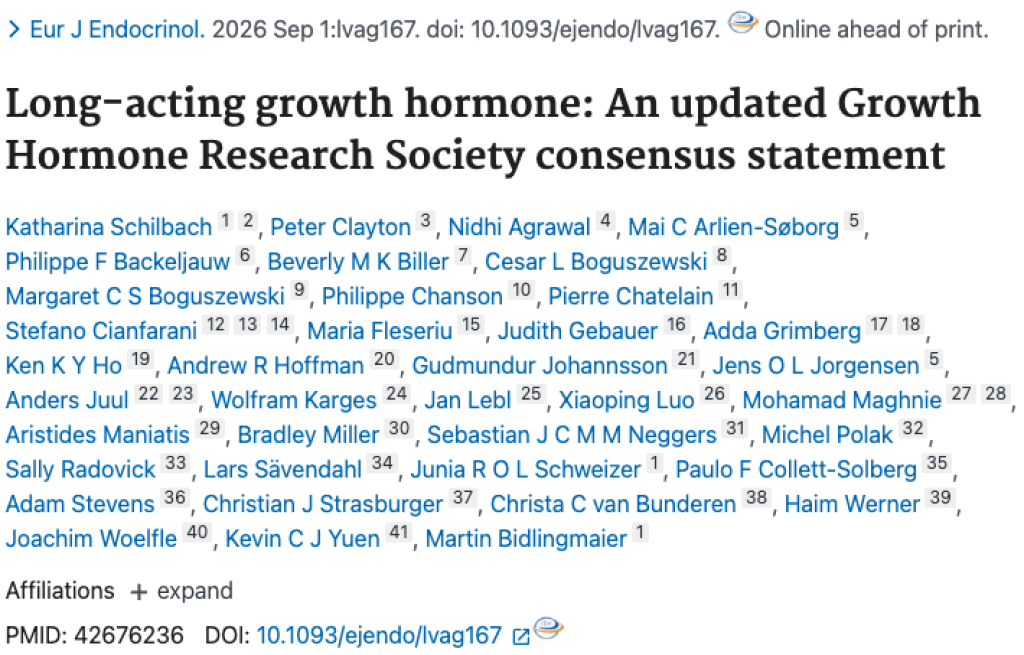 > Eur J Endocrinol. 2026 Sep 1:lvag167. doi: 10.1093/ejendo/lvag167. Online ahead of print.

Long-acting growth hormone: An updated Growth Hormone Research Society consensus statement

Katharina Schilbach 1 2, Peter Clayton 3, Nidhi Agrawal 4, Mai C Arlien-Søborg 5, Philippe F Backeljauw 6, Beverly M K Biller 7, Cesar L Boguszewski 8, Margaret C S Boguszewski 9, Philippe Chanson 10, Pierre Chatelain 11, Stefano Cianfarani 12 13 14, Maria Fleseriu 15, Judith Gebauer 16, Adda Grimberg 17 18, Ken K Y Ho 19, Andrew R Hoffman 20, Gudmundur Johannsson 21, Jens O L Jorgensen 5, Anders Juul 22 23, Wolfram Karges 24, Jan Lebl 25, Xiaoping Luo 26, Mohamad Maghnie 27 28, Aristides Maniatis 29, Bradley Miller 30, Sebastian J C M M Neggers 31, Michel Polak 32, Sally Radovick 33, Lars Sävendahl 34, Junia R O L Schweizer 1, Paulo F Collett-Solberg 35, Adam Stevens 36, Christian J Strasburger 37, Christa C van Bunderen 38, Haim Werner 39, Joachim Woelfle 40, Kevin C J Yuen 41, Martin Bidlingmaier 1

Affiliations + expand

PMID: 42676236 DOI: 10.1093/ejendo/lvag167